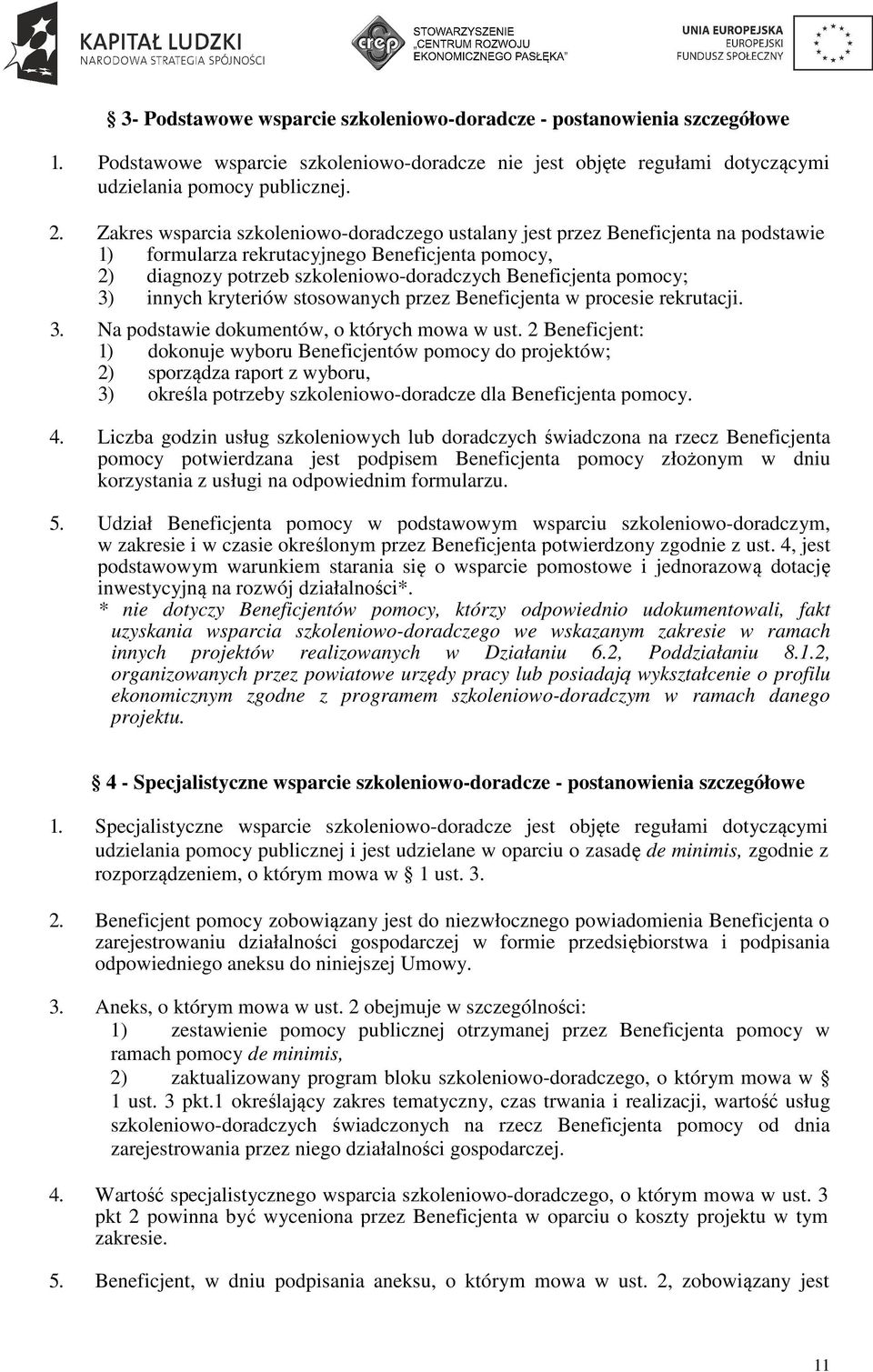 KAPITAŁ LUDZKI
NARODOWA STRATEGIA SPÓJNOŚCI

crep
STOWARZYSZENIE „CENTRUM ROZWOJU EKONOMICZNEGO PASŁĘKA"

UNIA EUROPEJSKA
EUROPEJSKI FUNDUSZ SPOŁECZNY

§ 3- Podstawowe wsparcie szkoleniowo-doradcze - postanowienia szczegółowe

1. Podstawowe wsparcie szkoleniowo-doradcze nie jest objęte regułami dotyczącymi udzielania pomocy publicznej.

2. Zakres wsparcia szkoleniowo-doradczego ustalany jest przez Beneficjenta na podstawie
1) formularza rekrutacyjnego Beneficjenta pomocy,
2) diagnozy potrzeb szkoleniowo-doradczych Beneficjenta pomocy;
3) innych kryteriów stosowanych przez Beneficjenta w procesie rekrutacji.

3. Na podstawie dokumentów, o których mowa w ust. 2 Beneficjent:
1) dokonuje wyboru Beneficjentów pomocy do projektów;
2) sporządza raport z wyboru,
3) określa potrzeby szkoleniowo-doradcze dla Beneficjenta pomocy.

4. Liczba godzin usług szkoleniowych lub doradczych świadczona na rzecz Beneficjenta pomocy potwierdzana jest podpisem Beneficjenta pomocy złożonym w dniu korzystania z usługi na odpowiednim formularzu.

5. Udział Beneficjenta pomocy w podstawowym wsparciu szkoleniowo-doradczym, w zakresie i w czasie określonym przez Beneficjenta potwierdzony zgodnie z ust. 4, jest podstawowym warunkiem starania się o wsparcie pomostowe i jednorazową dotację inwestycyjną na rozwój działalności*.
* nie dotyczy Beneficjentów pomocy, którzy odpowiednio udokumentowali, fakt uzyskania wsparcia szkoleniowo-doradczego we wskazanym zakresie w ramach innych projektów realizowanych w Działaniu 6.2, Poddziałaniu 8.1.2, organizowanych przez powiatowe urzędy pracy lub posiadają wykształcenie o profilu ekonomicznym zgodne z programem szkoleniowo-doradczym w ramach danego projektu.

§ 4 - Specjalistyczne wsparcie szkoleniowo-doradcze - postanowienia szczegółowe

1. Specjalistyczne wsparcie szkoleniowo-doradcze jest objęte regułami dotyczącymi udzielania pomocy publicznej i jest udzielane w oparciu o zasadę de minimis, zgodnie z rozporządzeniem, o którym mowa w § 1 ust. 3.

2. Beneficjent pomocy zobowiązany jest do niezwłocznego powiadomienia Beneficjenta o zarejestrowaniu działalności gospodarczej w formie przedsiębiorstwa i podpisania odpowiedniego aneksu do niniejszej Umowy.

3. Aneks, o którym mowa w ust. 2 obejmuje w szczególności:
1) zestawienie pomocy publicznej otrzymanej przez Beneficjenta pomocy w ramach pomocy de minimis,
2) zaktualizowany program bloku szkoleniowo-doradczego, o którym mowa w § 1 ust. 3 pkt.1 określający zakres tematyczny, czas trwania i realizacji, wartość usług szkoleniowo-doradczych świadczonych na rzecz Beneficjenta pomocy od dnia zarejestrowania przez niego działalności gospodarczej.

4. Wartość specjalistycznego wsparcia szkoleniowo-doradczego, o którym mowa w ust. 3 pkt 2 powinna być wyceniona przez Beneficjenta w oparciu o koszty projektu w tym zakresie.

5. Beneficjent, w dniu podpisania aneksu, o którym mowa w ust. 2, zobowiązany jest

11